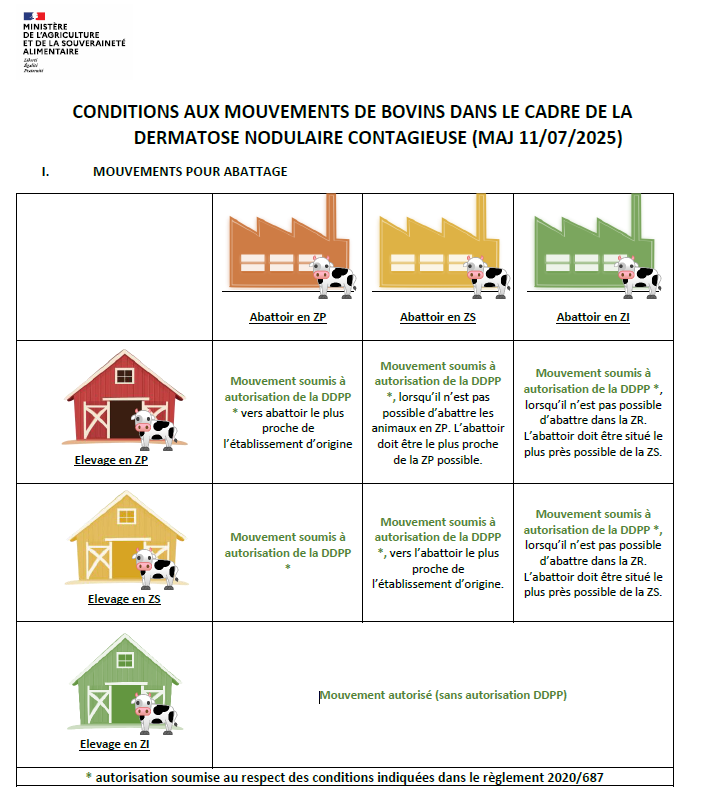 MINISTÈRE
DE L'AGRICULTURE
ET DE LA SOUVERAINETÉ
ALIMENTAIRE
Liberté
Égalité
Fraternité

CONDITIONS AUX MOUVEMENTS DE BOVINS DANS LE CADRE DE LA DERMATOSE NODULAIRE CONTAGIEUSE (MAJ 11/07/2025)

I. MOUVEMENTS POUR ABATTAGE

| | Abattoir en ZP | Abattoir en ZS | Abattoir en ZI |
|---|---|---|---|
| Elevage en ZP | Mouvement soumis à autorisation de la DDPP * vers abattoir le plus proche de l'établissement d'origine | Mouvement soumis à autorisation de la DDPP *, lorsqu'il n'est pas possible d'abattre les animaux en ZP. L'abattoir doit être le plus proche de la ZP possible. | Mouvement soumis à autorisation de la DDPP *, lorsqu'il n'est pas possible d'abattre dans la ZR. L'abattoir doit être situé le plus près possible de la ZS. |
| Elevage en ZS | Mouvement soumis à autorisation de la DDPP * | Mouvement soumis à autorisation de la DDPP *, vers l'abattoir le plus proche de l'établissement d'origine. | Mouvement soumis à autorisation de la DDPP *, lorsqu'il n'est pas possible d'abattre dans la ZR. L'abattoir doit être situé le plus près possible de la ZS. |
| Elevage en ZI | Mouvement autorisé (sans autorisation DDPP) | | |

* autorisation soumise au respect des conditions indiquées dans le règlement 2020/687